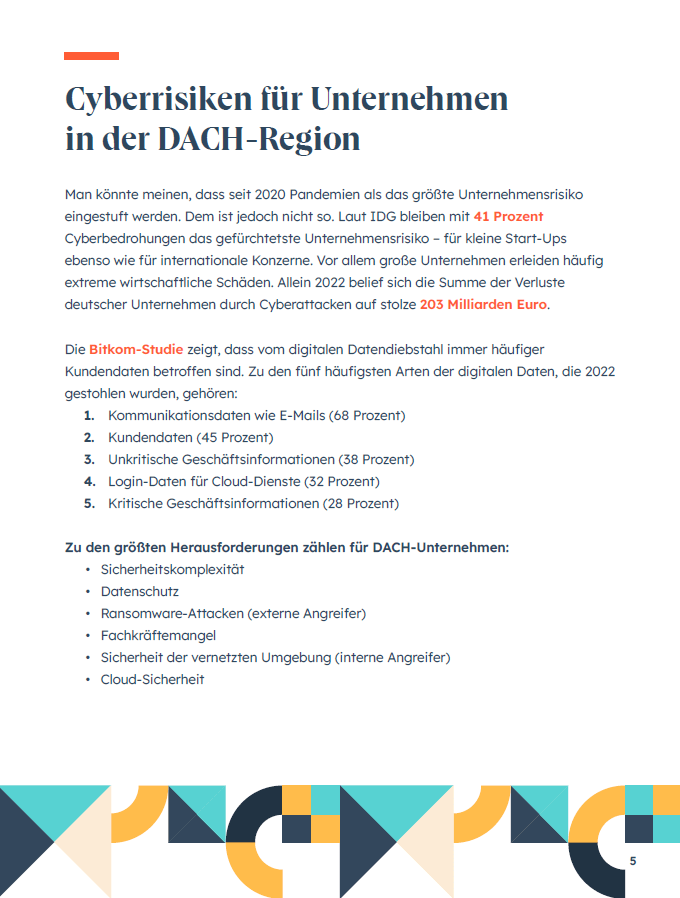 Cyberrisiken für Unternehmen in der DACH-Region

Man könnte meinen, dass seit 2020 Pandemien als das größte Unternehmensrisiko eingestuft werden. Dem ist jedoch nicht so. Laut IDG bleiben mit 41 Prozent Cyberbedrohungen das gefürchtetste Unternehmensrisiko – für kleine Start-Ups ebenso wie für internationale Konzerne. Vor allem große Unternehmen erleiden häufig extreme wirtschaftliche Schäden. Allein 2022 belief sich die Summe der Verluste deutscher Unternehmen durch Cyberattacken auf stolze 203 Milliarden Euro.

Die Bitkom-Studie zeigt, dass vom digitalen Datendiebstahl immer häufiger Kundendaten betroffen sind. Zu den fünf häufigsten Arten der digitalen Daten, die 2022 gestohlen wurden, gehören:
1. Kommunikationsdaten wie E-Mails (68 Prozent)
2. Kundendaten (45 Prozent)
3. Unkritische Geschäftsinformationen (38 Prozent)
4. Login-Daten für Cloud-Dienste (32 Prozent)
5. Kritische Geschäftsinformationen (28 Prozent)

Zu den größten Herausforderungen zählen für DACH-Unternehmen:
• Sicherheitskomplexität
• Datenschutz
• Ransomware-Attacken (externe Angreifer)
• Fachkräftemangel
• Sicherheit der vernetzten Umgebung (interne Angreifer)
• Cloud-Sicherheit

5